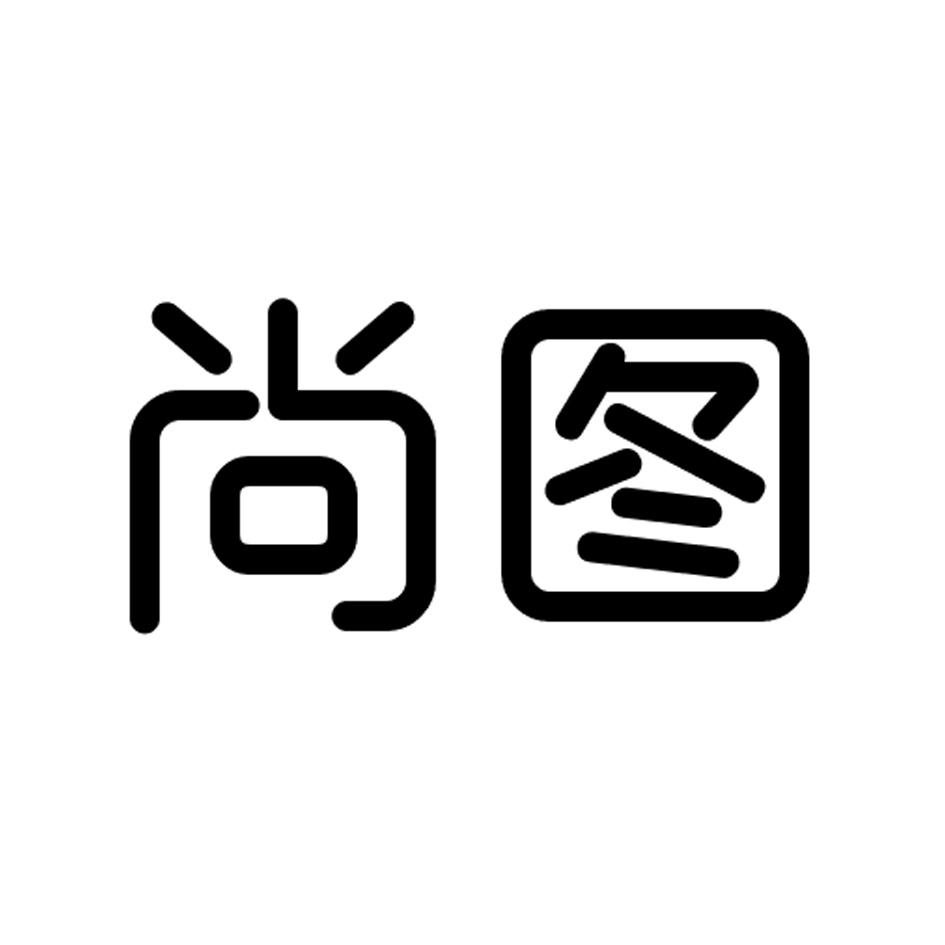 尚图